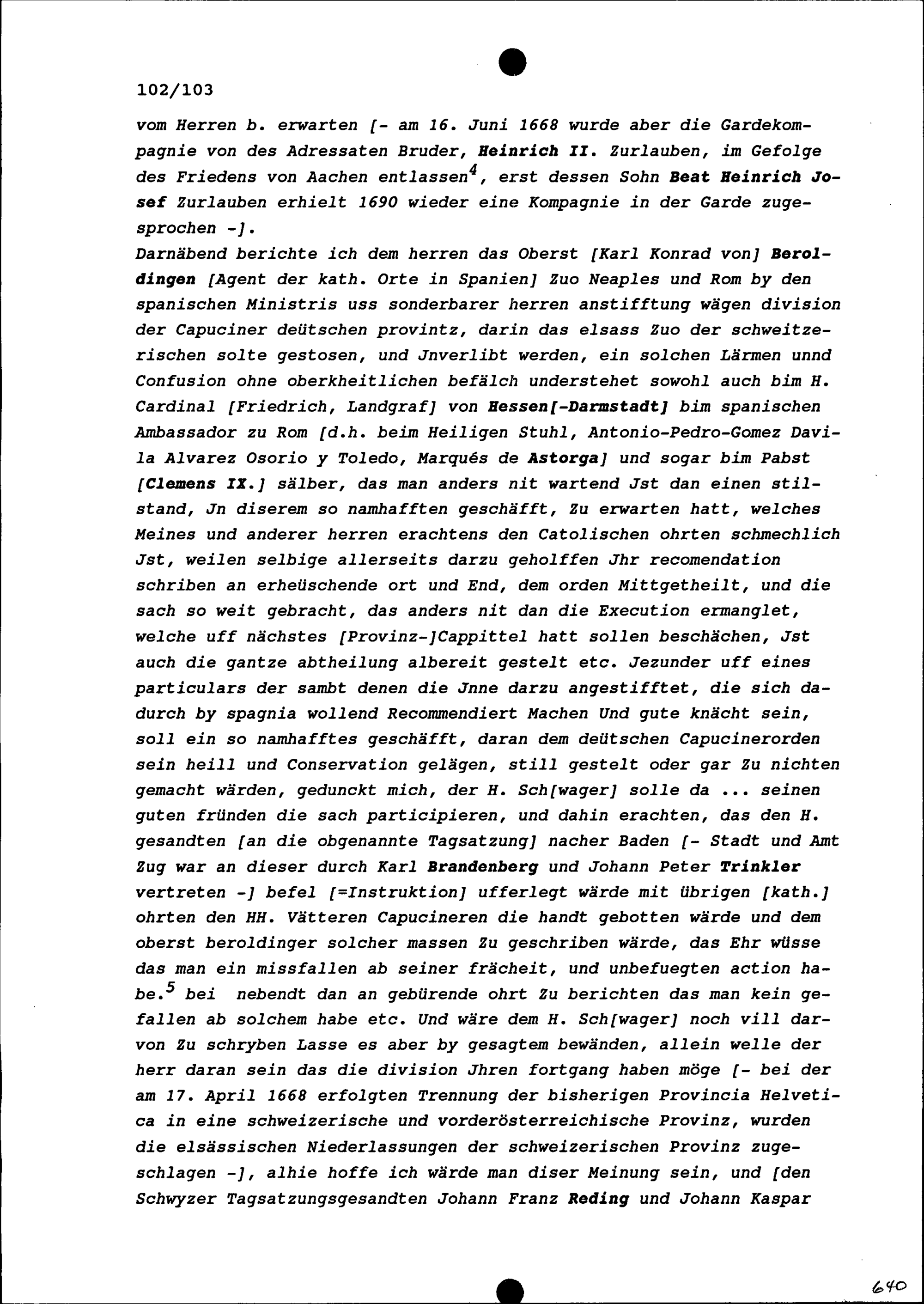 102/103

vom Herren b. erwarten [- am 16. Juni 1668 wurde aber die Gardekompagnie von des Adressaten Bruder, Heinrich II. Zurlauben, im Gefolge des Friedens von Aachen entlassen$^4$, erst dessen Sohn Beat Heinrich Josef Zurlauben erhielt 1690 wieder eine Kompagnie in der Garde zugesprochen -].
Darnäbend berichte ich dem herren das Oberst [Karl Konrad von] Beroldingen [Agent der kath. Orte in Spanien] Zuo Neaples und Rom by den spanischen Ministris uss sonderbarer herren anstifftung wägen division der Capuciner deütschen provintz, darin das elsass Zuo der schweitzerischen solte gestosen, und Jnverlibt werden, ein solchen Lärmen unnd Confusion ohne oberkheitlichen befälch understehet sowohl auch bim H. Cardinal [Friedrich, Landgraf] von Hessen[-Darmstadt] bim spanischen Ambassador zu Rom [d.h. beim Heiligen Stuhl, Antonio-Pedro-Gomez Davila Alvarez Osorio y Toledo, Marqués de Astorga] und sogar bim Pabst [Clemens IX.] sälber, das man anders nit wartend Jst dan einen stilstand, Jn diserem so namhafften geschäfft, Zu erwarten hatt, welches Meines und anderer herren erachtens den Catolischen ohrten schmechlich Jst, weilen selbige allerseits darzu geholffen Jhr recomendation schriben an erheüschende ort und End, dem orden Mittgetheilt, und die sach so weit gebracht, das anders nit dan die Execution ermanglet, welche uff nächstes [Provinz-]Cappittel hatt sollen beschächen, Jst auch die gantze abtheilung albereit gestelt etc. Jezunder uff eines particulars der sambt denen die Jnne darzu angestifftet, die sich dadurch by spagnia wollend Recommendiert Machen Und gute knächt sein, soll ein so namhafftes geschäfft, daran dem deütschen Capucinerorden sein heill und Conservation gelägen, still gestelt oder gar Zu nichten gemacht wärden, gedunckt mich, der H. Sch[wager] solle da ... seinen guten fründen die sach participieren, und dahin erachten, das den H. gesandten [an die obgenannte Tagsatzung] nacher Baden [- Stadt und Amt Zug war an dieser durch Karl Brandenberg und Johann Peter Trinkler vertreten -] befel [=Instruktion] ufferlegt wärde mit übrigen [kath.] ohrten den HH. Vätteren Capucineren die handt gebotten wärde und dem oberst beroldinger solcher massen Zu geschriben wärde, das Ehr wüsse das man ein missfallen ab seiner frächeit, und unbefuegten action habe.$^5$ bei nebendt dan an gebürende ohrt Zu berichten das man kein gefallen ab solchem habe etc. Und wäre dem H. Sch[wager] noch vill darvon Zu schryben Lasse es aber by gesagtem bewänden, allein welle der herr daran sein das die division Jhren fortgang haben möge [- bei der am 17. April 1668 erfolgten Trennung der bisherigen Provincia Helvetica in eine schweizerische und vorderösterreichische Provinz, wurden die elsässischen Niederlassungen der schweizerischen Provinz zugeschlagen -], alhie hoffe ich wärde man diser Meinung sein, und [den Schwyzer Tagsatzungsgesandten Johann Franz Reding und Johann Kaspar

640